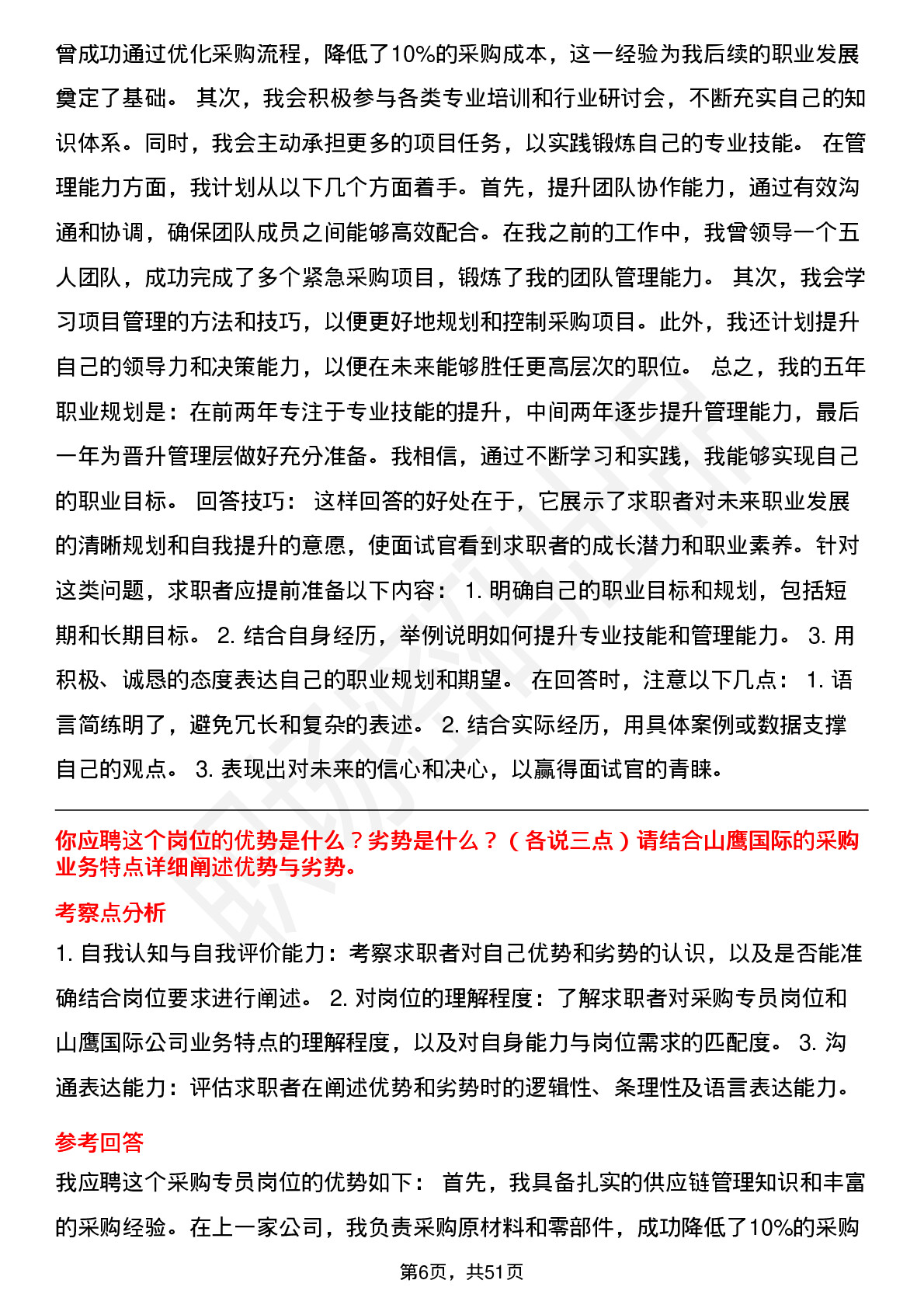 曾成功通过优化采购流程，降低了10%的采购成本，这一经验为我后续的职业发展奠定了基础。 其次，我会积极参与各类专业培训和行业研讨会，不断充实自己的知识体系。同时，我会主动承担更多的项目任务，以实践锻炼自己的专业技能。 在管理能力方面，我计划从以下几个方面着手。首先，提升团队协作能力，通过有效沟通和协调，确保团队成员之间能够高效配合。在我之前的工作中，我曾领导一个五人团队，成功完成了多个紧急采购项目，锻炼了我的团队管理能力。 其次，我会学习项目管理的方法和技巧，以便更好地规划和控制采购项目。此外，我还计划提升自己的领导力和决策能力，以便在未来能够胜任更高层次的职位。 总之，我的五年职业规划是：在前两年专注于专业技能的提升，中间两年逐步提升管理能力，最后一年为晋升管理层做好充分准备。我相信，通过不断学习和实践，我能够实现自己的职业目标。 回答技巧： 这样回答的好处在于，它展示了求职者对未来职业发展的清晰规划和自我提升的意愿，使面试官看到求职者的成长潜力和职业素养。针对这类问题，求职者应提前准备以下内容： 1. 明确自己的职业目标和规划，包括短期和长期目标。 2. 结合自身经历，举例说明如何提升专业技能和管理能力。 3. 用积极、诚恳的态度表达自己的职业规划和期望。 在回答时，注意以下几点： 1. 语言简练明了，避免冗长和复杂的表述。 2. 结合实际经历，用具体案例或数据支撑自己的观点。 3. 表现出对未来的信心和决心，以赢得面试官的青睐。

你应聘这个岗位的优势是什么？劣势是什么？（各说三点）请结合山鹰国际的采购业务特点详细阐述优势与劣势。

考察点分析

1. 自我认知与自我评价能力：考察求职者对自己优势和劣势的认识，以及是否能准确结合岗位要求进行阐述。 2. 对岗位的理解程度：了解求职者对采购专员岗位和山鹰国际公司业务特点的理解程度，以及对自身能力与岗位需求的匹配度。 3. 沟通表达能力：评估求职者在阐述优势和劣势时的逻辑性、条理性及语言表达能力。

参考回答

我应聘这个采购专员岗位的优势如下： 首先，我具备扎实的供应链管理知识和丰富的采购经验。在上一家公司，我负责采购原材料和零部件，成功降低了10%的采购

第6页，共51页